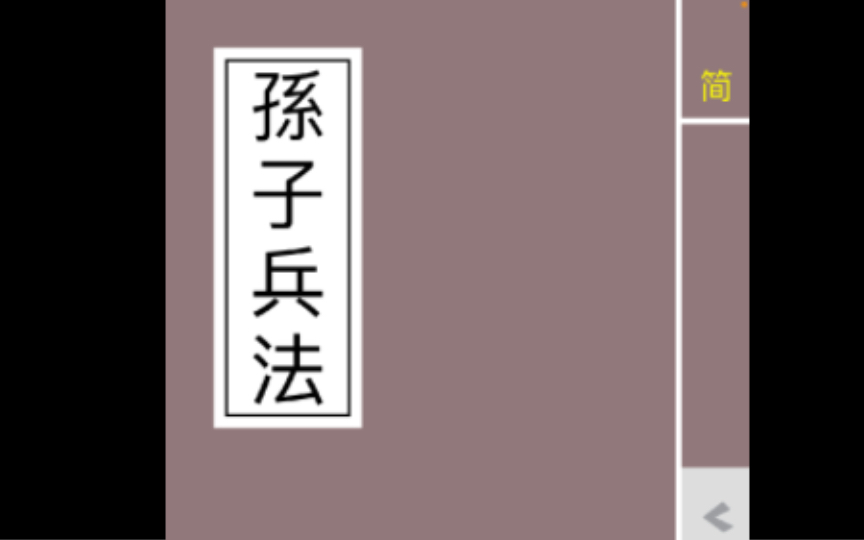 孫子兵法

简

<